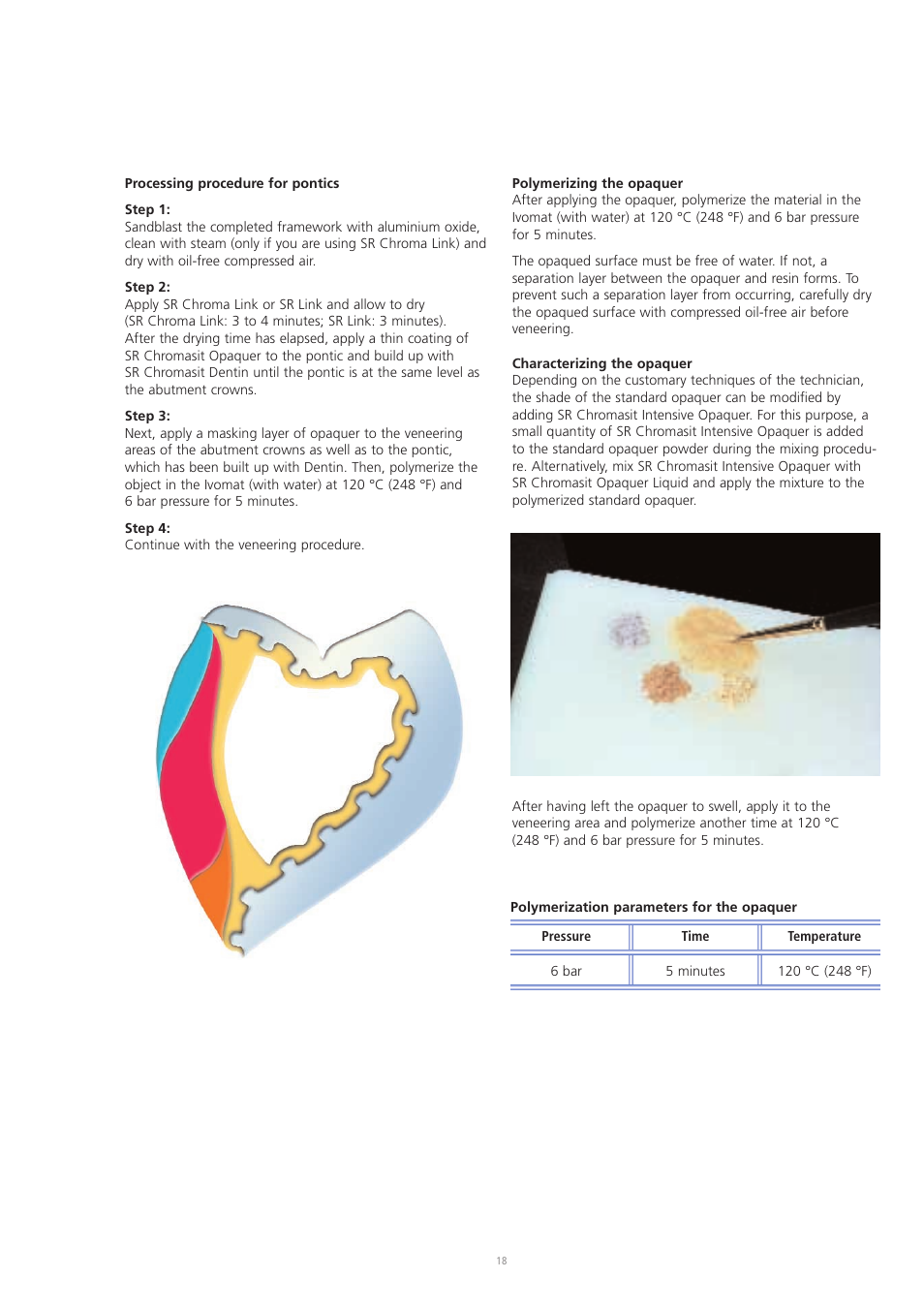 Processing procedure for pontics

Step 1:
Sandblast the completed framework with aluminium oxide, clean with steam (only if you are using SR Chroma Link) and dry with oil-free compressed air.

Step 2:
Apply SR Chroma Link or SR Link and allow to dry (SR Chroma Link: 3 to 4 minutes; SR Link: 3 minutes). After the drying time has elapsed, apply a thin coating of SR Chromasit Opaquer to the pontic and build up with SR Chromasit Dentin until the pontic is at the same level as the abutment crowns.

Step 3:
Next, apply a masking layer of opaquer to the veneering areas of the abutment crowns as well as to the pontic, which has been built up with Dentin. Then, polymerize the object in the Ivomat (with water) at 120 °C (248 °F) and 6 bar pressure for 5 minutes.

Step 4:
Continue with the veneering procedure.

Polymerizing the opaquer
After applying the opaquer, polymerize the material in the Ivomat (with water) at 120 °C (248 °F) and 6 bar pressure for 5 minutes.

The opaqued surface must be free of water. If not, a separation layer between the opaquer and resin forms. To prevent such a separation layer from occurring, carefully dry the opaqued surface with compressed oil-free air before veneering.

Characterizing the opaquer
Depending on the customary techniques of the technician, the shade of the standard opaquer can be modified by adding SR Chromasit Intensive Opaquer. For this purpose, a small quantity of SR Chromasit Intensive Opaquer is added to the standard opaquer powder during the mixing procedure. Alternatively, mix SR Chromasit Intensive Opaquer with SR Chromasit Opaquer Liquid and apply the mixture to the polymerized standard opaquer.

After having left the opaquer to swell, apply it to the veneering area and polymerize another time at 120 °C (248 °F) and 6 bar pressure for 5 minutes.

Polymerization parameters for the opaquer

| Pressure | Time | Temperature |
|---|---|---|
| 6 bar | 5 minutes | 120 °C (248 °F) |

18